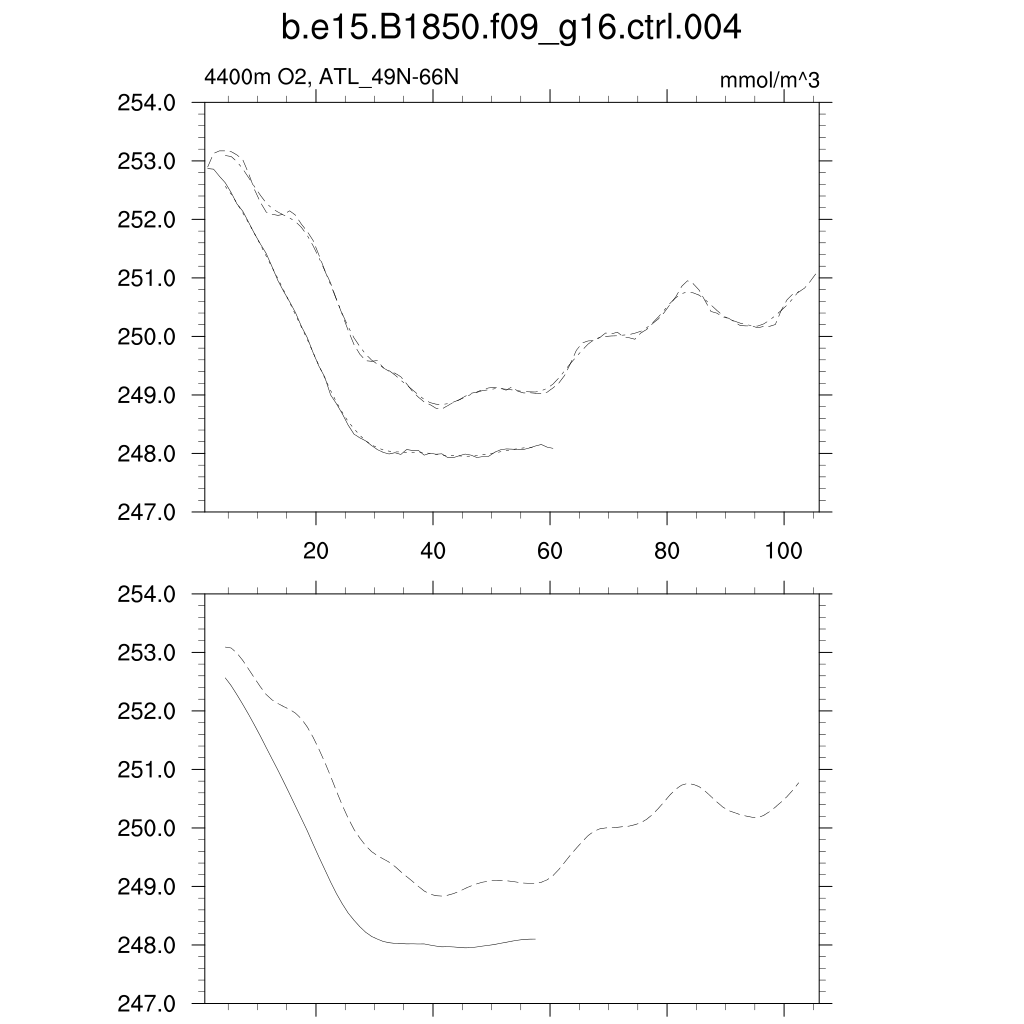 b.e15.B1850.f09_g16.ctrl.004

4400m O2, ATL_49N-66N

mmol/m^3

254.0
253.0
252.0
251.0
250.0
249.0
248.0
247.0

20
40
60
80
100

254.0
253.0
252.0
251.0
250.0
249.0
248.0
247.0